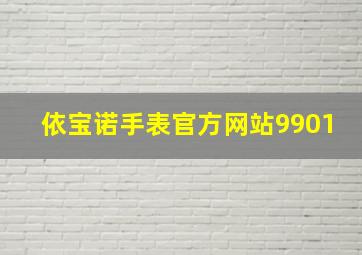 依宝诺手表官方网站9901